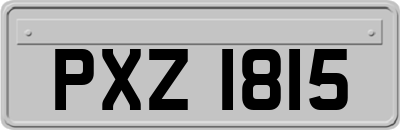 PXZ 1815